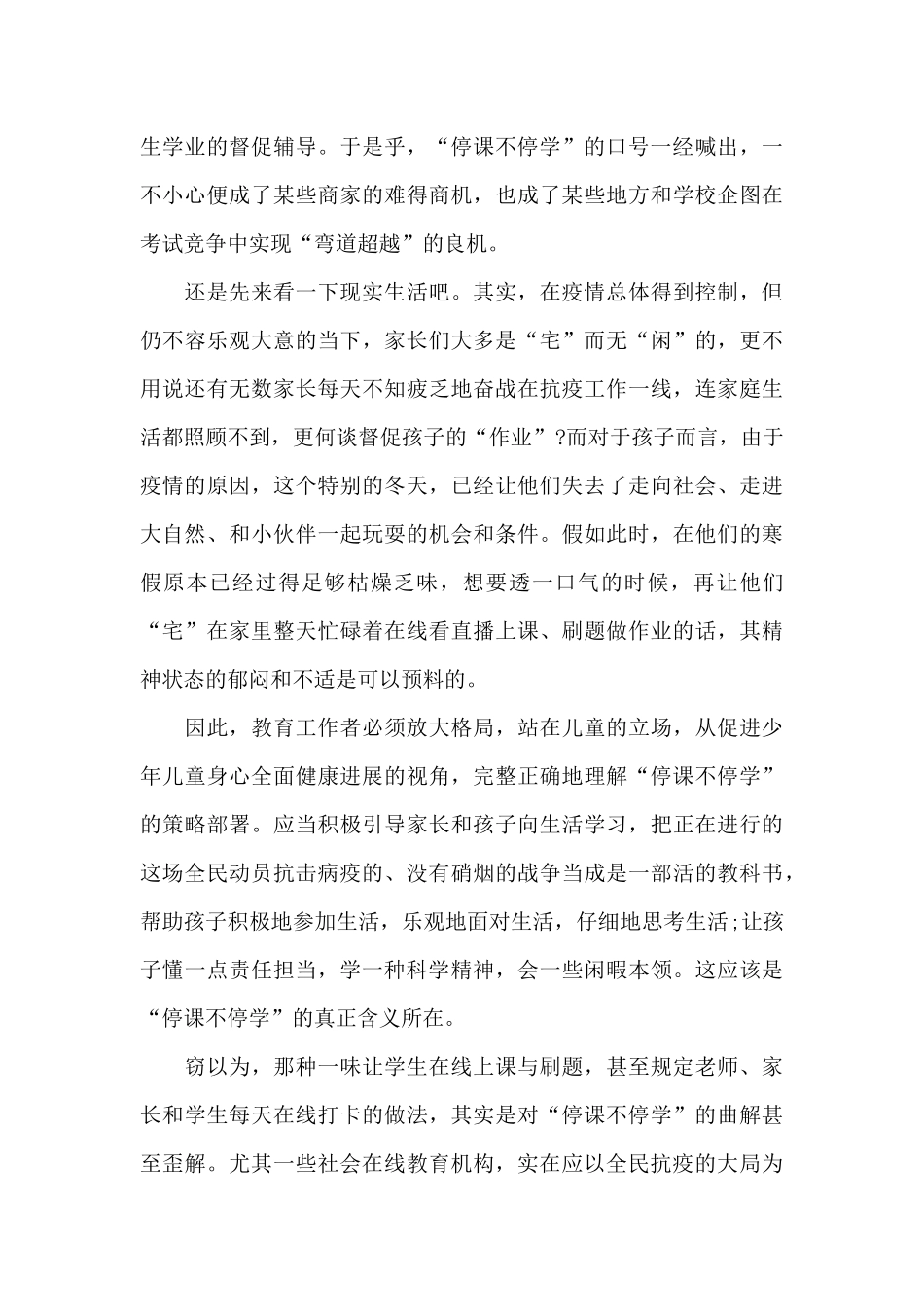 生学业的督促辅导。于是乎，“停课不停学”的口号一经喊出，一不小心便成了某些商家的难得商机，也成了某些地方和学校企图在考试竞争中实现“弯道超越”的良机。

还是先来看一下现实生活吧。其实，在疫情总体得到控制，但仍不容乐观大意的当下，家长们大多是“宅”而无“闲”的，更不用说还有无数家长每天不知疲乏地奋战在抗疫工作一线，连家庭生活都照顾不到，更何谈督促孩子的“作业”?而对于孩子而言，由于疫情的原因，这个特别的冬天，已经让他们失去了走向社会、走进大自然、和小伙伴一起玩耍的机会和条件。假如此时，在他们的寒假原本已经过得足够枯燥乏味，想要透一口气的时候，再让他们“宅”在家里整天忙碌着在线看直播上课、刷题做作业的话，其精神状态的郁闷和不适是可以预料的。

因此，教育工作者必须放大格局，站在儿童的立场，从促进少年儿童身心全面健康进展的视角，完整正确地理解“停课不停学”的策略部署。应当积极引导家长和孩子向生活学习，把正在进行的这场全民动员抗击病疫的、没有硝烟的战争当成是一部活的教科书，帮助孩子积极地参加生活，乐观地面对生活，仔细地思考生活;让孩子懂一点责任担当，学一种科学精神，会一些闲暇本领。这应该是“停课不停学”的真正含义所在。

窃以为，那种一味让学生在线上课与刷题，甚至规定老师、家长和学生每天在线打卡的做法，其实是对“停课不停学”的曲解甚至歪解。尤其一些社会在线教育机构，实在应以全民抗疫的大局为